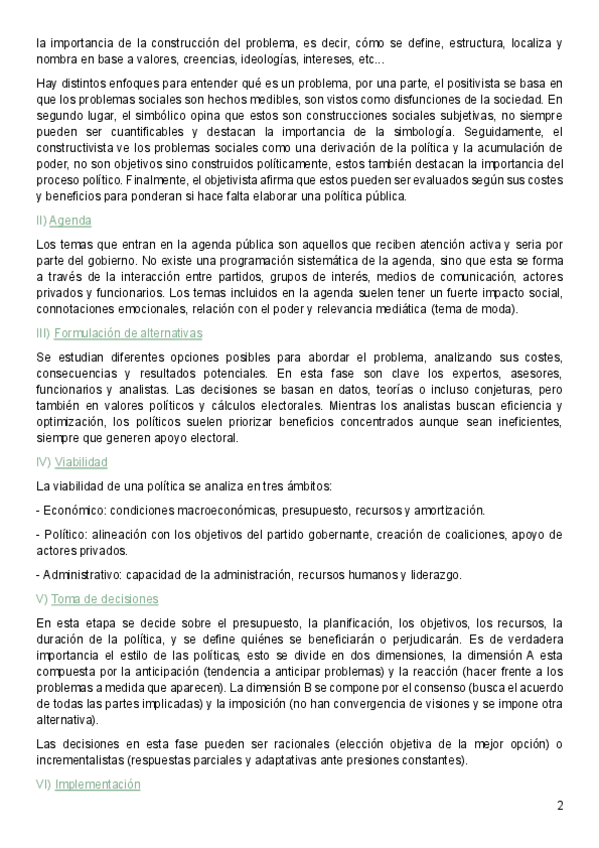 la importancia de la construcción del problema, es decir, cómo se define, estructura, localiza y nombra en base a valores, creencias, ideologías, intereses, etc...

Hay distintos enfoques para entender qué es un problema, por una parte, el positivista se basa en que los problemas sociales son hechos medibles, son vistos como disfunciones de la sociedad. En segundo lugar, el simbólico opina que estos son construcciones sociales subjetivas, no siempre pueden ser cuantificables y destacan la importancia de la simbología. Seguidamente, el constructivista ve los problemas sociales como una derivación de la política y la acumulación de poder, no son objetivos sino construidos políticamente, estos también destacan la importancia del proceso político. Finalmente, el objetivista afirma que estos pueden ser evaluados según sus costes y beneficios para ponderan si hace falta elaborar una política pública.

II) Agenda

Los temas que entran en la agenda pública son aquellos que reciben atención activa y seria por parte del gobierno. No existe una programación sistemática de la agenda, sino que esta se forma a través de la interacción entre partidos, grupos de interés, medios de comunicación, actores privados y funcionarios. Los temas incluidos en la agenda suelen tener un fuerte impacto social, connotaciones emocionales, relación con el poder y relevancia mediática (tema de moda).

III) Formulación de alternativas

Se estudian diferentes opciones posibles para abordar el problema, analizando sus costes, consecuencias y resultados potenciales. En esta fase son clave los expertos, asesores, funcionarios y analistas. Las decisiones se basan en datos, teorías o incluso conjeturas, pero también en valores políticos y cálculos electorales. Mientras los analistas buscan eficiencia y optimización, los políticos suelen priorizar beneficios concentrados aunque sean ineficientes, siempre que generen apoyo electoral.

IV) Viabilidad

La viabilidad de una política se analiza en tres ámbitos:

- Económico: condiciones macroeconómicas, presupuesto, recursos y amortización.

- Político: alineación con los objetivos del partido gobernante, creación de coaliciones, apoyo de actores privados.

- Administrativo: capacidad de la administración, recursos humanos y liderazgo.

V) Toma de decisiones

En esta etapa se decide sobre el presupuesto, la planificación, los objetivos, los recursos, la duración de la política, y se define quiénes se beneficiarán o perjudicarán. Es de verdadera importancia el estilo de las políticas, esto se divide en dos dimensiones, la dimensión A esta compuesta por la anticipación (tendencia a anticipar problemas) y la reacción (hacer frente a los problemas a medida que aparecen). La dimensión B se compone por el consenso (busca el acuerdo de todas las partes implicadas) y la imposición (no han convergencia de visiones y se impone otra alternativa).

Las decisiones en esta fase pueden ser racionales (elección objetiva de la mejor opción) o incrementalistas (respuestas parciales y adaptativas ante presiones constantes).

VI) Implementación

2